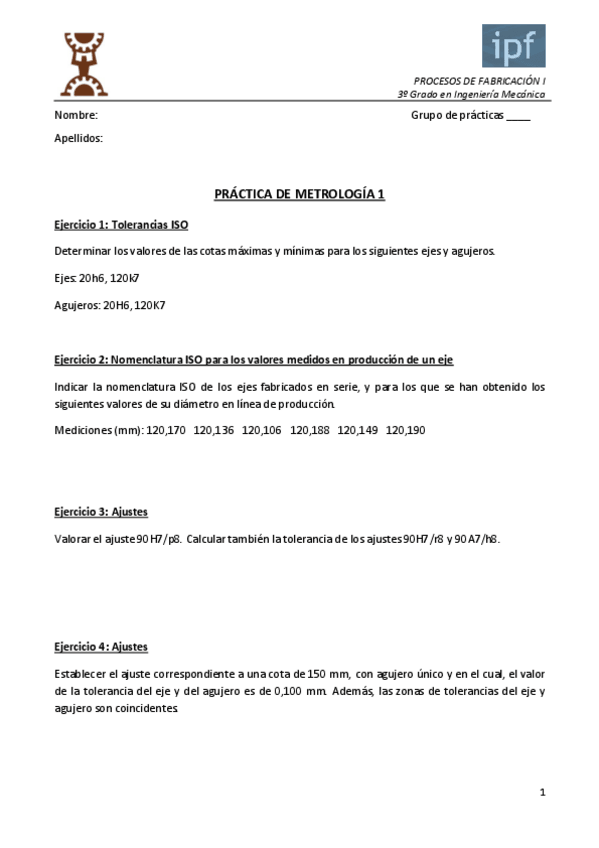 ipf

PROCESOS DE FABRICACIÓN I
3º Grado en Ingeniería Mecánica

Nombre:

Grupo de prácticas ____

Apellidos:

PRÁCTICA DE METROLOGÍA 1

Ejercicio 1: Tolerancias ISO

Determinar los valores de las cotas máximas y mínimas para los siguientes ejes y agujeros.

Ejes: 20h6, 120k7

Agujeros: 20H6, 120K7

Ejercicio 2: Nomenclatura ISO para los valores medidos en producción de un eje

Indicar la nomenclatura ISO de los ejes fabricados en serie, y para los que se han obtenido los siguientes valores de su diámetro en línea de producción.

Mediciones (mm): 120,170 120,136 120,106 120,188 120,149 120,190

Ejercicio 3: Ajustes

Valorar el ajuste 90 H7/p8. Calcular también la tolerancia de los ajustes 90 H7/r8 y 90 A7/h8.

Ejercicio 4: Ajustes

Establecer el ajuste correspondiente a una cota de 150 mm, con agujero único y en el cual, el valor de la tolerancia del eje y del agujero es de 0,100 mm. Además, las zonas de tolerancias del eje y agujero son coincidentes.

1